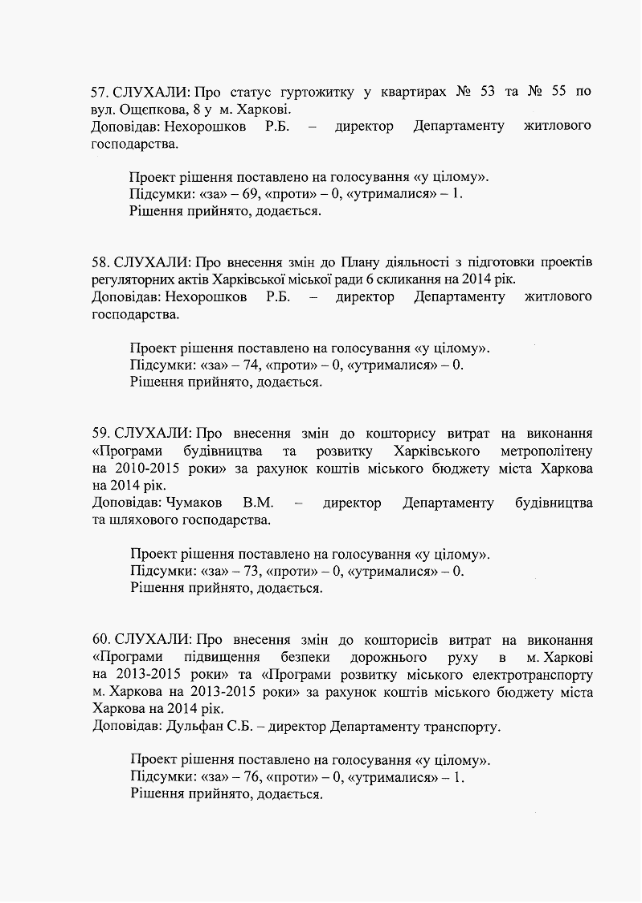 57. СЛУХАЛИ: Про статус гуртожитку у квартирах № 53 та № 55 по вул. Ощепкова, 8 у м. Харкові.
Доповідав: Нехорошков Р.Б. – директор Департаменту житлового господарства.

Проект рішення поставлено на голосування «у цілому».
Підсумки: «за» – 69, «проти» – 0, «утрималися» – 1.
Рішення прийнято, додається.

58. СЛУХАЛИ: Про внесення змін до Плану діяльності з підготовки проектів регуляторних актів Харківської міської ради 6 скликання на 2014 рік.
Доповідав: Нехорошков Р.Б. – директор Департаменту житлового господарства.

Проект рішення поставлено на голосування «у цілому».
Підсумки: «за» – 74, «проти» – 0, «утрималися» – 0.
Рішення прийнято, додається.

59. СЛУХАЛИ: Про внесення змін до кошторису витрат на виконання «Програми будівництва та розвитку Харківського метрополітену на 2010-2015 роки» за рахунок коштів міського бюджету міста Харкова на 2014 рік.
Доповідав: Чумаков В.М. – директор Департаменту будівництва та шляхового господарства.

Проект рішення поставлено на голосування «у цілому».
Підсумки: «за» – 73, «проти» – 0, «утрималися» – 0.
Рішення прийнято, додається.

60. СЛУХАЛИ: Про внесення змін до кошторисів витрат на виконання «Програми підвищення безпеки дорожнього руху в м. Харкові на 2013-2015 роки» та «Програми розвитку міського електротранспорту м. Харкова на 2013-2015 роки» за рахунок коштів міського бюджету міста Харкова на 2014 рік.
Доповідав: Дульфан С.Б. – директор Департаменту транспорту.

Проект рішення поставлено на голосування «у цілому».
Підсумки: «за» – 76, «проти» – 0, «утрималися» – 1.
Рішення прийнято, додається.